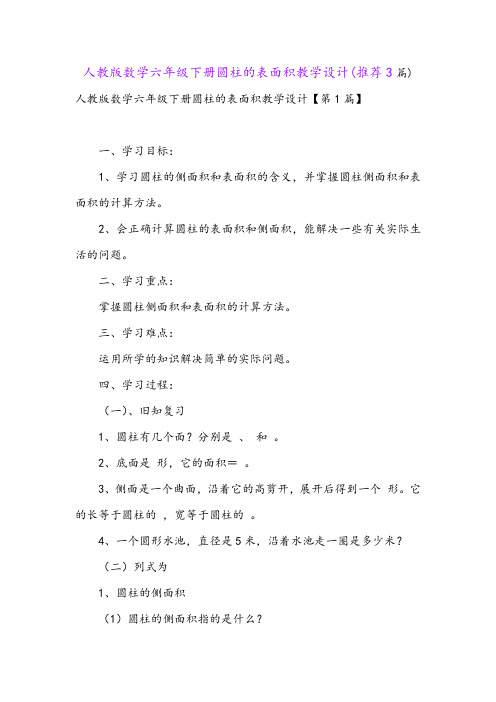 人教版数学六年级下册圆柱的表面积教学设计(推荐3篇)

人教版数学六年级下册圆柱的表面积教学设计【第1篇】

一、学习目标：

1、学习圆柱的侧面积和表面积的含义，并掌握圆柱侧面积和表面积的计算方法。

2、会正确计算圆柱的表面积和侧面积，能解决一些有关实际生活的问题。

二、学习重点：

掌握圆柱侧面积和表面积的计算方法。

三、学习难点：

运用所学的知识解决简单的实际问题。

四、学习过程：

（一）、旧知复习

1、圆柱有几个面？分别是 、 和 。

2、底面是 形，它的面积＝ 。

3、侧面是一个曲面，沿着它的高剪开，展开后得到一个 形。它的长等于圆柱的 ，宽等于圆柱的 。

4、一个圆形水池，直径是5米，沿着水池走一圈是多少米？

（二）列式为

1、圆柱的侧面积

（1）圆柱的侧面积指的是什么？